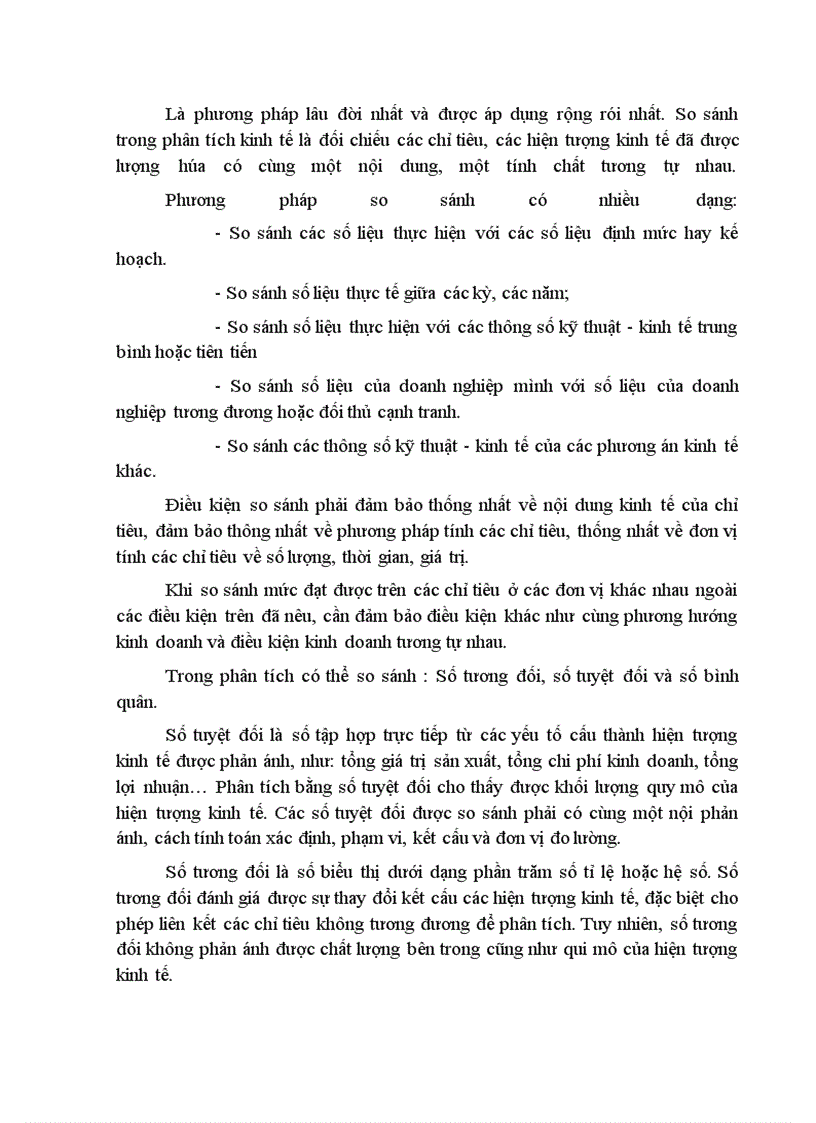 Là phương pháp lâu đời nhất và được áp dụng rộng rói nhất. So sánh trong phân tích kinh tế là đối chiếu các chỉ tiêu, các hiện tượng kinh tế đã được lượng húa có cùng một nội dung, một tính chất tương tự nhau.

Phương pháp so sánh có nhiều dạng:

- So sánh các số liệu thực hiện với các số liệu định mức hay kế hoạch.

- So sánh số liệu thực tế giữa các kỳ, các năm;

- So sánh số liệu thực hiện với các thông số kỹ thuật - kinh tế trung bình hoặc tiên tiến

- So sánh số liệu của doanh nghiệp mình với số liệu của doanh nghiệp tương đương hoặc đối thủ cạnh tranh.

- So sánh các thông số kỹ thuật - kinh tế của các phương án kinh tế khác.

Điều kiện so sánh phải đảm bảo thống nhất về nội dung kinh tế của chỉ tiêu, đảm bảo thông nhất về phương pháp tính các chỉ tiêu, thống nhất về đơn vị tính các chỉ tiêu về số lượng, thời gian, giá trị.

Khi so sánh mức đạt được trên các chỉ tiêu ở các đơn vị khác nhau ngoài các điều kiện trên đã nêu, cần đảm bảo điều kiện khác như cùng phương hướng kinh doanh và điều kiện kinh doanh tương tự nhau.

Trong phân tích có thể so sánh : Số tương đối, số tuyệt đối và số bình quân.

Số tuyệt đối là số tập hợp trực tiếp từ các yếu tố cấu thành hiện tượng kinh tế được phản ánh, như: tổng giá trị sản xuất, tổng chi phí kinh doanh, tổng lợi nhuận… Phân tích bằng số tuyệt đối cho thấy được khối lượng quy mô của hiện tượng kinh tế. Các số tuyệt đối được so sánh phải có cùng một nội phản ánh, cách tính toán xác định, phạm vi, kết cấu và đơn vị đo lường.

Số tương đối là số biểu thị dưới dạng phần trăm số tỉ lệ hoặc hệ số. Số tương đối đánh giá được sự thay đổi kết cấu các hiện tượng kinh tế, đặc biệt cho phép liên kết các chỉ tiêu không tương đương để phân tích. Tuy nhiên, số tương đối không phản ánh được chất lượng bên trong cũng như qui mô của hiện tượng kinh tế.